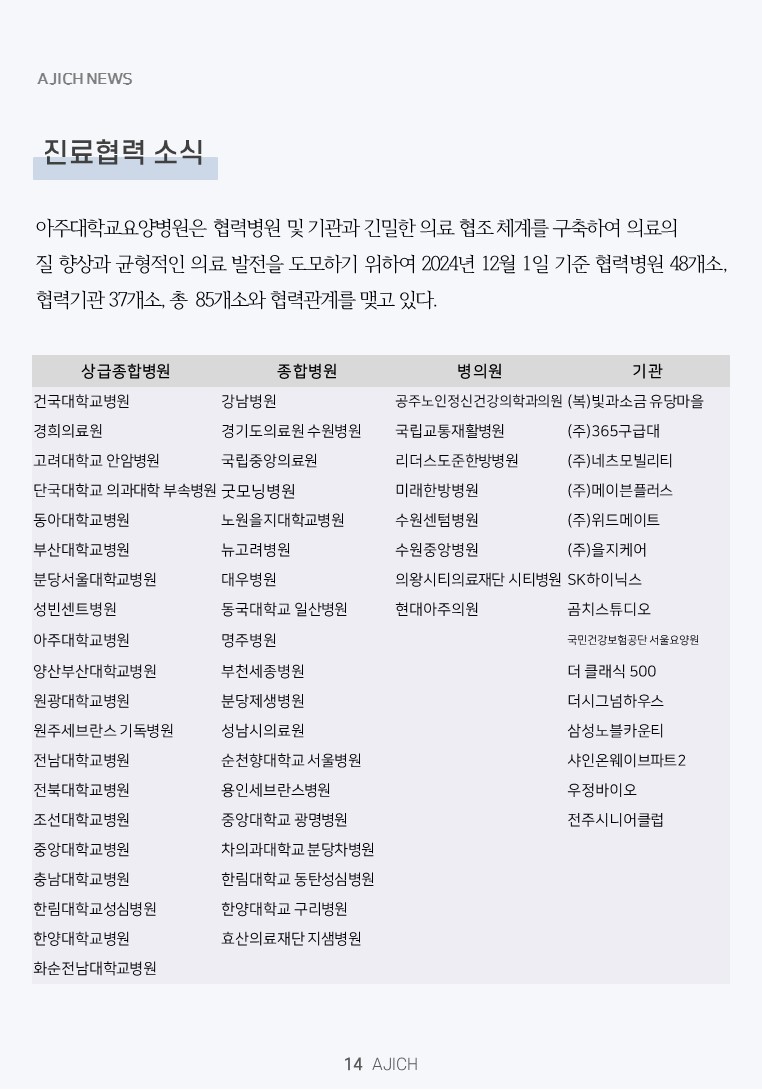 AJICH NEWS

진료협력 소식

아주대학교요양병원은 협력병원 및 기관과 긴밀한 의료 협조 체계를 구축하여 의료의 질 향상과 균형적인 의료 발전을 도모하기 위하여 2024년 12월 1일 기준 협력병원 48개소, 협력기관 37개소, 총 85개소와 협력관계를 맺고 있다.

| 상급종합병원 | 종합병원 | 병의원 | 기관 |
|---|---|---|---|
| 건국대학교병원 | 강남병원 | 공주노인정신건강의학과의원 | (복)빛과소금 유당마을 |
| 경희의료원 | 경기도의료원 수원병원 | 국립교통재활병원 | (주)365구급대 |
| 고려대학교 안암병원 | 국립중앙의료원 | 리더스도준한방병원 | (주)네츠모빌리티 |
| 단국대학교 의과대학 부속병원 | 굿모닝병원 | 미래한방병원 | (주)메이븐플러스 |
| 동아대학교병원 | 노원을지대학교병원 | 수원센텀병원 | (주)위드메이트 |
| 부산대학교병원 | 뉴고려병원 | 수원중앙병원 | (주)을지케어 |
| 분당서울대학교병원 | 대우병원 | 의왕시티의료재단 시티병원 | SK하이닉스 |
| 성빈센트병원 | 동국대학교 일산병원 | 현대아주의원 | 곰치스튜디오 |
| 아주대학교병원 | 명주병원 | | 국민건강보험공단 서울요양원 |
| 양산부산대학교병원 | 부천세종병원 | | 더 클래식 500 |
| 원광대학교병원 | 분당제생병원 | | 더시그넘하우스 |
| 원주세브란스 기독병원 | 성남시의료원 | | 삼성노블카운티 |
| 전남대학교병원 | 순천향대학교 서울병원 | | 샤인온웨이브파트2 |
| 전북대학교병원 | 용인세브란스병원 | | 우정바이오 |
| 조선대학교병원 | 중앙대학교 광명병원 | | 전주시니어클럽 |
| 중앙대학교병원 | 차의과대학교 분당차병원 | | |
| 충남대학교병원 | 한림대학교 동탄성심병원 | | |
| 한림대학교성심병원 | 한양대학교 구리병원 | | |
| 한양대학교병원 | 효산의료재단 지샘병원 | | |
| 화순전남대학교병원 | | | |

14 AJICH